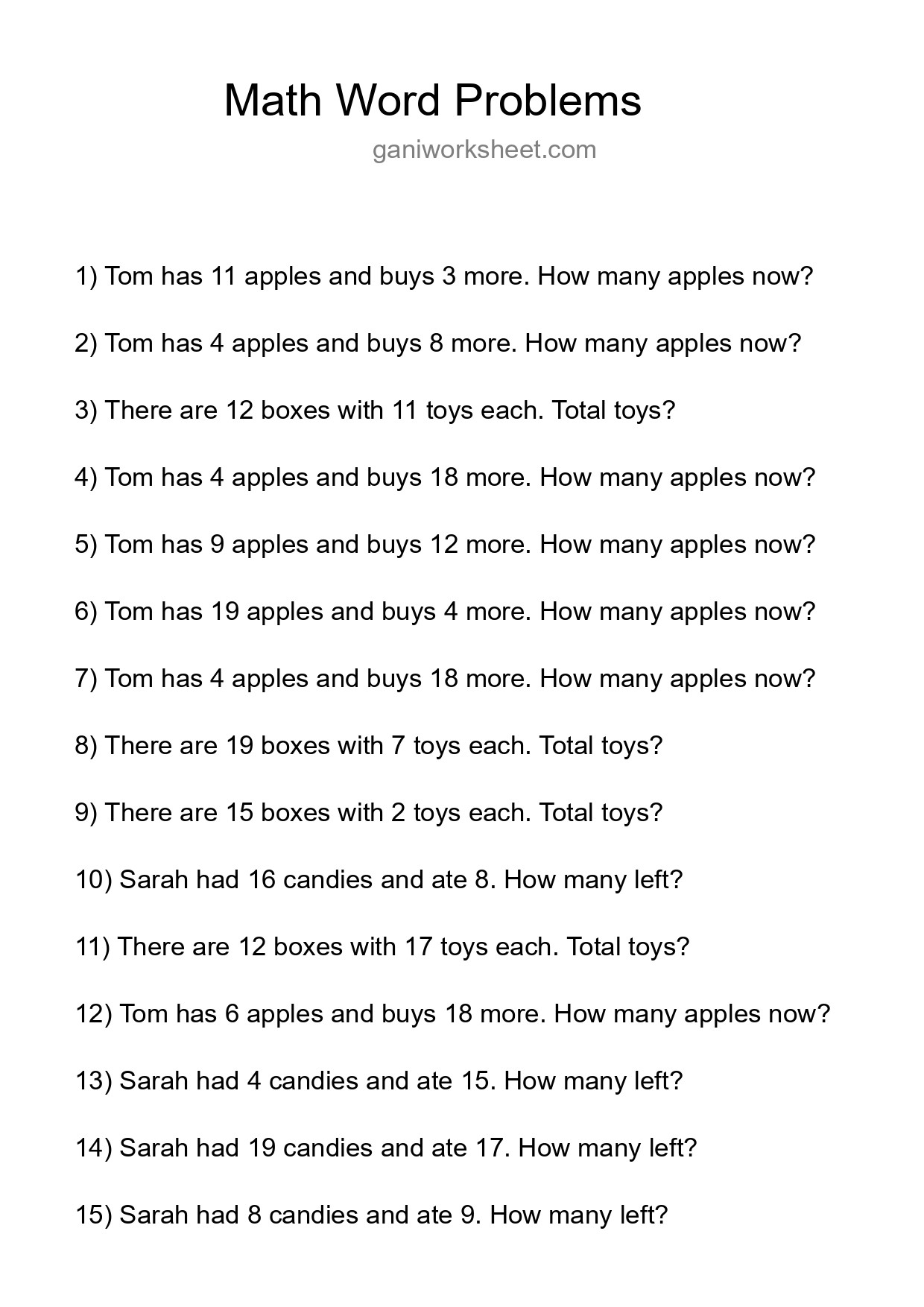 Math Word Problems

ganiworksheet.com

1) Tom has 11 apples and buys 3 more. How many apples now?

2) Tom has 4 apples and buys 8 more. How many apples now?

3) There are 12 boxes with 11 toys each. Total toys?

4) Tom has 4 apples and buys 18 more. How many apples now?

5) Tom has 9 apples and buys 12 more. How many apples now?

6) Tom has 19 apples and buys 4 more. How many apples now?

7) Tom has 4 apples and buys 18 more. How many apples now?

8) There are 19 boxes with 7 toys each. Total toys?

9) There are 15 boxes with 2 toys each. Total toys?

10) Sarah had 16 candies and ate 8. How many left?

11) There are 12 boxes with 17 toys each. Total toys?

12) Tom has 6 apples and buys 18 more. How many apples now?

13) Sarah had 4 candies and ate 15. How many left?

14) Sarah had 19 candies and ate 17. How many left?

15) Sarah had 8 candies and ate 9. How many left?